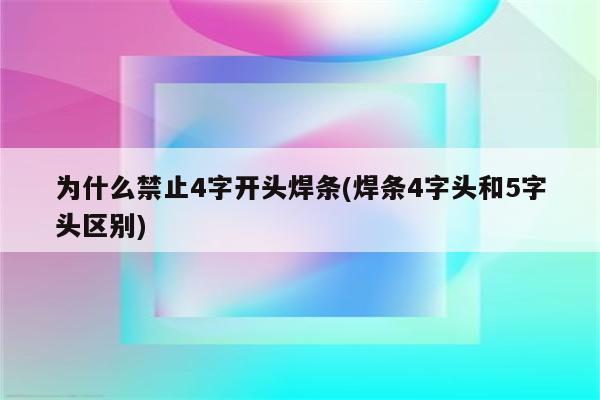 为什么禁止4字开头焊条(焊条4字头和5字头区别)